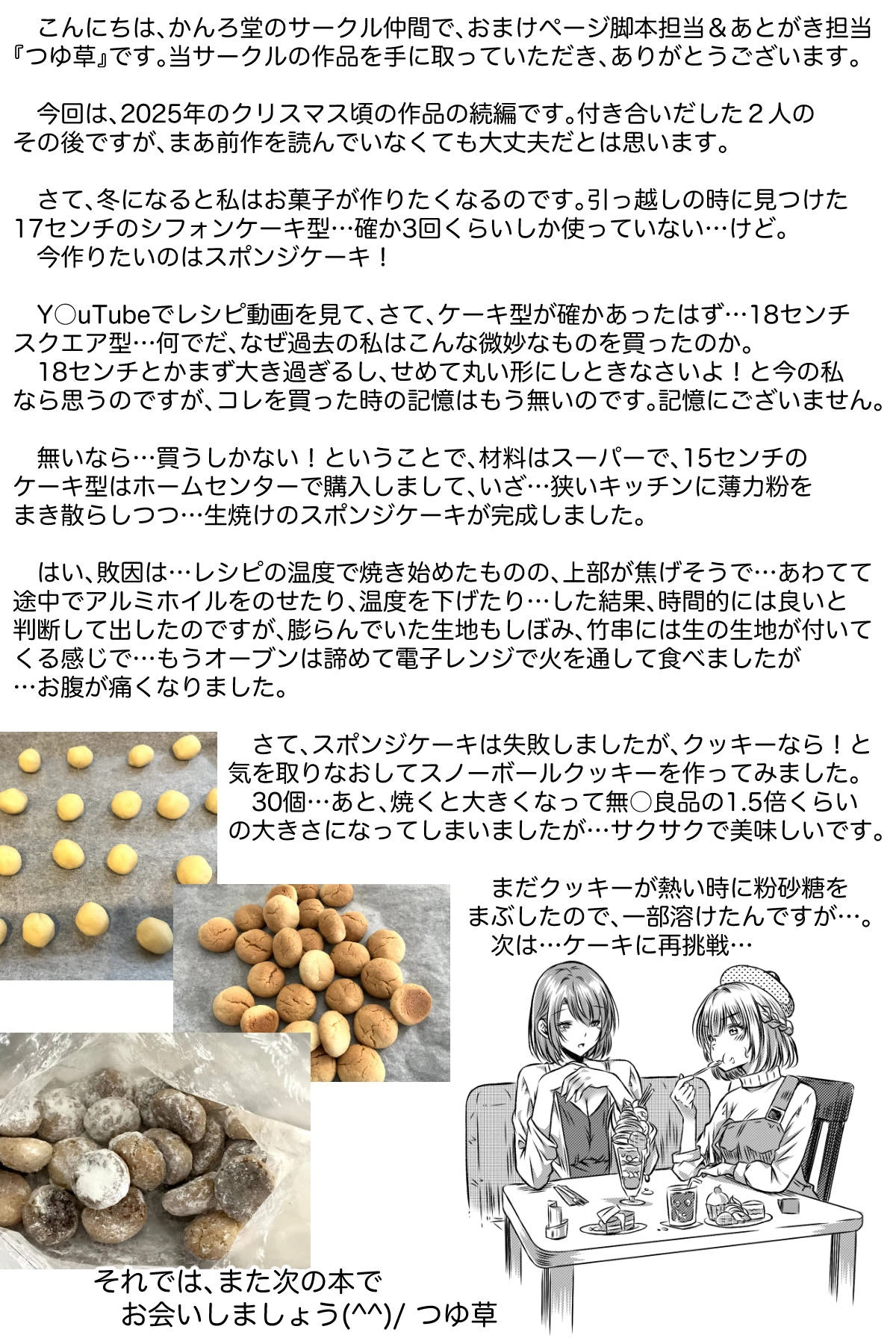 こんにちは、かんろ堂のサークル仲間で、おまけページ脚本担当＆あとがき担当『つゆ草』です。当サークルの作品を手に取っていただき、ありがとうございます。

今回は、2025年のクリスマス頃の作品の続編です。付き合いだした２人のその後ですが、まあ前作を読んでいなくても大丈夫だとは思います。

さて、冬になると私はお菓子が作りたくなるのです。引っ越しの時に見つけた17センチのシフォンケーキ型…確か3回くらいしか使っていない…けど。
今作りたいのはスポンジケーキ！

Y○uTubeでレシピ動画を見て、さて、ケーキ型が確かあったはず…18センチスクエア型…何でだ、なぜ過去の私はこんな微妙なものを買ったのか。
18センチとかまず大き過ぎるし、せめて丸い形にしときなさいよ！と今の私なら思うのですが、コレを買った時の記憶はもう無いのです。記憶にございません。

無いなら…買うしかない！ということで、材料はスーパーで、15センチのケーキ型はホームセンターで購入しまして、いざ…狭いキッチンに薄力粉をまき散らしつつ…生焼けのスポンジケーキが完成しました。

はい、敗因は…レシピの温度で焼き始めたものの、上部が焦げそうで…あわてて途中でアルミホイルをのせたり、温度を下げたり…した結果、時間的には良いと判断して出したのですが、膨らんでいた生地もしぼみ、竹串には生の生地が付いてくる感じで…もうオーブンは諦めて電子レンジで火を通して食べましたが…お腹が痛くなりました。

さて、スポンジケーキは失敗しましたが、クッキーなら！と気を取りなおしてスノーボールクッキーを作ってみました。
30個…あと、焼くと大きくなって無○良品の1.5倍くらいの大きさになってしまいましたが…サクサクで美味しいです。

まだクッキーが熱い時に粉砂糖をまぶしたので、一部溶けたんですが…。
次は…ケーキに再挑戦…

それでは、また次の本で
お会いしましょう(^^)/ つゆ草